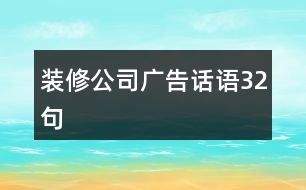 装修公司广告话语32句